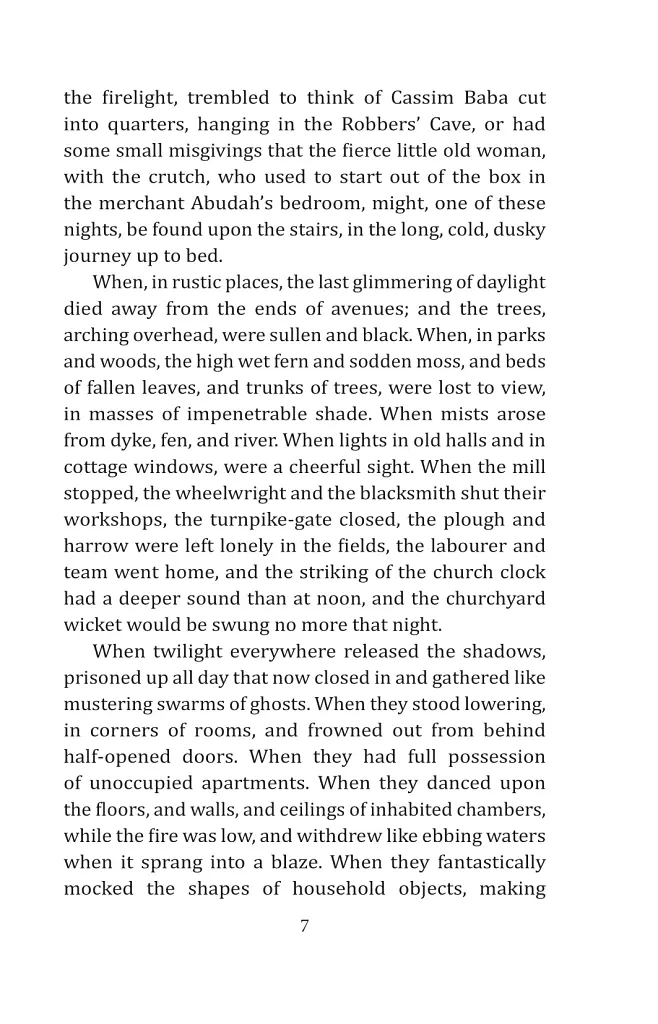 the firelight, trembled to think of Cassim Baba cut into quarters, hanging in the Robbers' Cave, or had some small misgivings that the fierce little old woman, with the crutch, who used to start out of the box in the merchant Abudah's bedroom, might, one of these nights, be found upon the stairs, in the long, cold, dusky journey up to bed.

When, in rustic places, the last glimmering of daylight died away from the ends of avenues; and the trees, arching overhead, were sullen and black. When, in parks and woods, the high wet fern and sodden moss, and beds of fallen leaves, and trunks of trees, were lost to view, in masses of impenetrable shade. When mists arose from dyke, fen, and river. When lights in old halls and in cottage windows, were a cheerful sight. When the mill stopped, the wheelwright and the blacksmith shut their workshops, the turnpike-gate closed, the plough and harrow were left lonely in the fields, the labourer and team went home, and the striking of the church clock had a deeper sound than at noon, and the churchyard wicket would be swung no more that night.

When twilight everywhere released the shadows, prisoned up all day that now closed in and gathered like mustering swarms of ghosts. When they stood lowering, in corners of rooms, and frowned out from behind half-opened doors. When they had full possession of unoccupied apartments. When they danced upon the floors, and walls, and ceilings of inhabited chambers, while the fire was low, and withdrew like ebbing waters when it sprang into a blaze. When they fantastically mocked the shapes of household objects, making

7